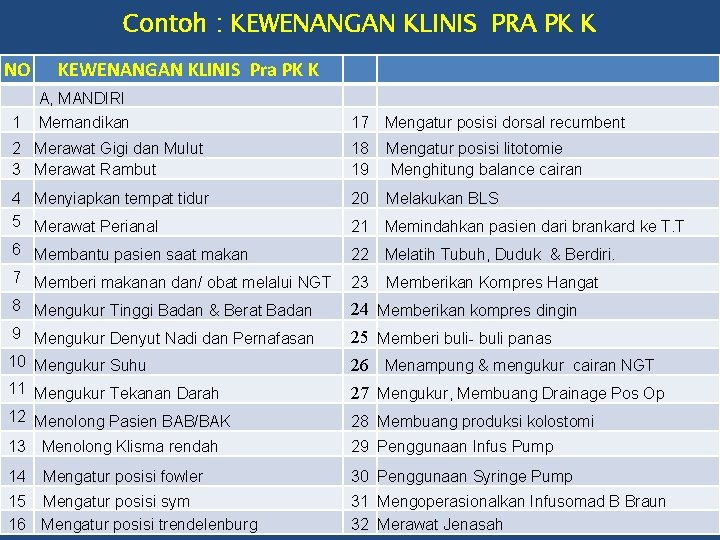 Contoh : KEWENANGAN KLINIS PRA PK K

| NO | KEWENANGAN KLINIS Pra PK K | | |
|---|---|---|---|
| | A, MANDIRI | | |
| 1 | Memandikan | 17 | Mengatur posisi dorsal recumbent |
| 2 | Merawat Gigi dan Mulut | 18 | Mengatur posisi litotomie |
| 3 | Merawat Rambut | 19 | Menghitung balance cairan |
| 4 | Menyiapkan tempat tidur | 20 | Melakukan BLS |
| 5 | Merawat Perianal | 21 | Memindahkan pasien dari brankard ke T.T |
| 6 | Membantu pasien saat makan | 22 | Melatih Tubuh, Duduk & Berdiri. |
| 7 | Memberi makanan dan/ obat melalui NGT | 23 | Memberikan Kompres Hangat |
| 8 | Mengukur Tinggi Badan & Berat Badan | 24 | Memberikan kompres dingin |
| 9 | Mengukur Denyut Nadi dan Pernafasan | 25 | Memberi buli- buli panas |
| 10 | Mengukur Suhu | 26 | Menampung & mengukur cairan NGT |
| 11 | Mengukur Tekanan Darah | 27 | Mengukur, Membuang Drainage Pos Op |
| 12 | Menolong Pasien BAB/BAK | 28 | Membuang produksi kolostomi |
| 13 | Menolong Klisma rendah | 29 | Penggunaan Infus Pump |
| 14 | Mengatur posisi fowler | 30 | Penggunaan Syringe Pump |
| 15 | Mengatur posisi sym | 31 | Mengoperasionalkan Infusomad B Braun |
| 16 | Mengatur posisi trendelenburg | 32 | Merawat Jenasah |